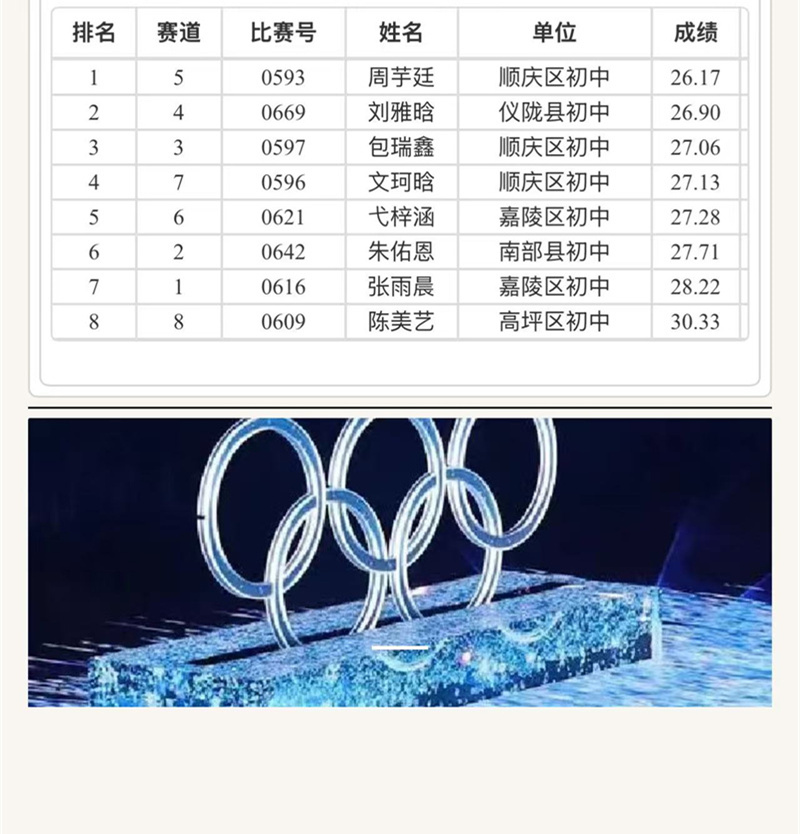 | 排名 | 赛道 | 比赛号 | 姓名 | 单位 | 成绩 |
|---|---|---|---|---|---|
| 1 | 5 | 0593 | 周芋廷 | 顺庆区初中 | 26.17 |
| 2 | 4 | 0669 | 刘雅晗 | 仪陇县初中 | 26.90 |
| 3 | 3 | 0597 | 包瑞鑫 | 顺庆区初中 | 27.06 |
| 4 | 7 | 0596 | 文珂晗 | 顺庆区初中 | 27.13 |
| 5 | 6 | 0621 | 弋梓涵 | 嘉陵区初中 | 27.28 |
| 6 | 2 | 0642 | 朱佑恩 | 南部县初中 | 27.71 |
| 7 | 1 | 0616 | 张雨晨 | 嘉陵区初中 | 28.22 |
| 8 | 8 | 0609 | 陈美艺 | 高坪区初中 | 30.33 |